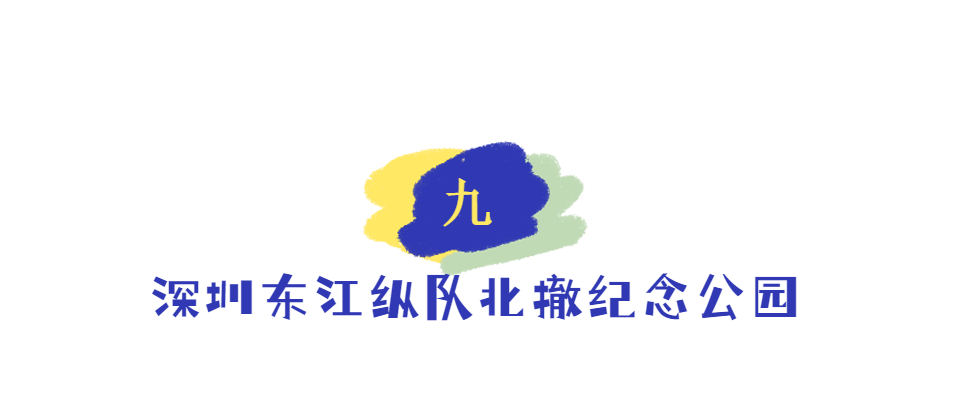 九

深圳东江纵队北撤纪念公园